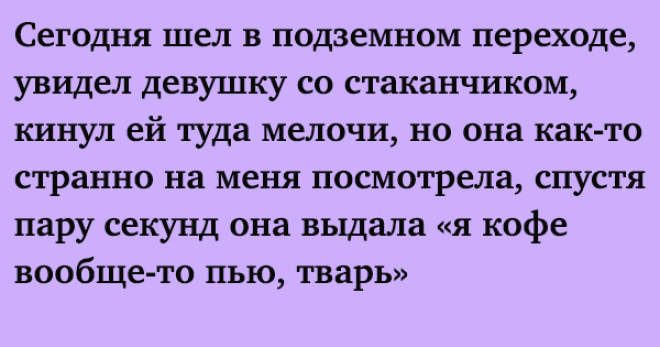 Сегодня шел в подземном переходе, увидел девушку со стаканчиком, кинул ей туда мелочи, но она как-то странно на меня посмотрела, спустя пару секунд она выдала «я кофе вообще-то пью, тварь»